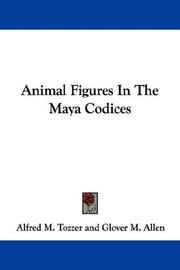 Animal Figures In The Maya Codices

Alfred M. Tozzer and Glover M. Allen